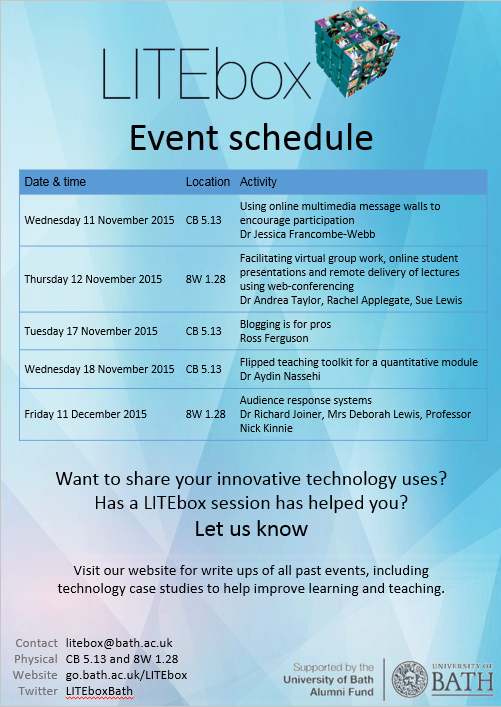 LITEbox

Event schedule

| Date & time | Location | Activity |
|---|---|---|
| Wednesday 11 November 2015 | CB 5.13 | Using online multimedia message walls to encourage participation Dr Jessica Francombe-Webb |
| Thursday 12 November 2015 | 8W 1.28 | Facilitating virtual group work, online student presentations and remote delivery of lectures using web-conferencing Dr Andrea Taylor, Rachel Applegate, Sue Lewis |
| Tuesday 17 November 2015 | CB 5.13 | Blogging is for pros Ross Ferguson |
| Wednesday 18 November 2015 | CB 5.13 | Flipped teaching toolkit for a quantitative module Dr Aydin Nassehi |
| Friday 11 December 2015 | 8W 1.28 | Audience response systems Dr Richard Joiner, Mrs Deborah Lewis, Professor Nick Kinnie |

Want to share your innovative technology uses?
Has a LITEbox session has helped you?
Let us know

Visit our website for write ups of all past events, including technology case studies to help improve learning and teaching.

Contact litebox@bath.ac.uk
Physical CB 5.13 and 8W 1.28
Website go.bath.ac.uk/LITEbox
Twitter LITEboxBath

Supported by the University of Bath Alumni Fund

UNIVERSITY OF BATH